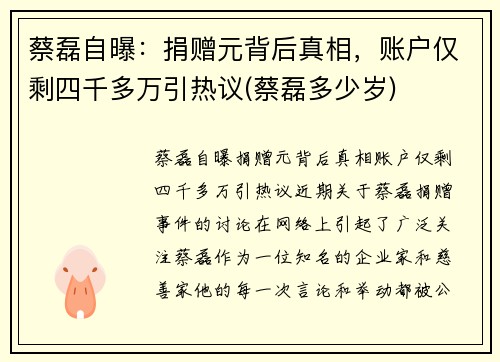 蔡磊自曝：捐赠元背后真相，账户仅剩四千多万引热议(蔡磊多少岁)

蔡磊自曝捐赠元背后真相账户仅剩四千多万引热议近期关于蔡磊捐赠事件的讨论在网络上引起了广泛关注蔡磊作为一位知名的企业家和慈善家他的每一次言论和举动都被公